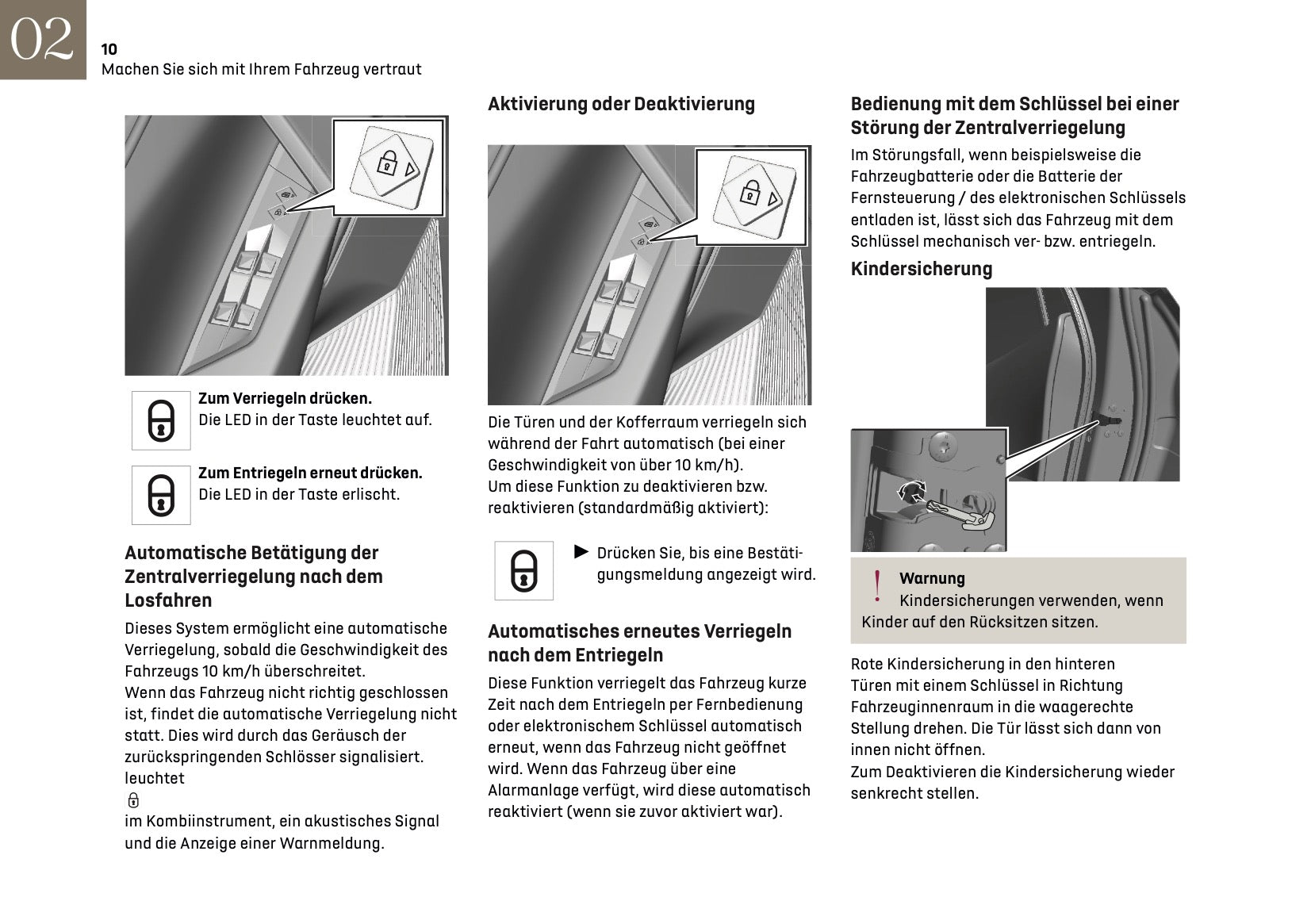 02

10
Machen Sie sich mit Ihrem Fahrzeug vertraut

**Zum Verriegeln drücken.**
Die LED in der Taste leuchtet auf.

**Zum Entriegeln erneut drücken.**
Die LED in der Taste erlischt.

**Automatische Betätigung der Zentralverriegelung nach dem Losfahren**

Dieses System ermöglicht eine automatische Verriegelung, sobald die Geschwindigkeit des Fahrzeugs 10 km/h überschreitet.
Wenn das Fahrzeug nicht richtig geschlossen ist, findet die automatische Verriegelung nicht statt. Dies wird durch das Geräusch der zurückspringenden Schlösser signalisiert. leuchtet
im Kombiinstrument, ein akustisches Signal und die Anzeige einer Warnmeldung.

**Aktivierung oder Deaktivierung**

Die Türen und der Kofferraum verriegeln sich während der Fahrt automatisch (bei einer Geschwindigkeit von über 10 km/h).
Um diese Funktion zu deaktivieren bzw. reaktivieren (standardmäßig aktiviert):

► Drücken Sie, bis eine Bestätigungsmeldung angezeigt wird.

**Automatisches erneutes Verriegeln nach dem Entriegeln**

Diese Funktion verriegelt das Fahrzeug kurze Zeit nach dem Entriegeln per Fernbedienung oder elektronischem Schlüssel automatisch erneut, wenn das Fahrzeug nicht geöffnet wird. Wenn das Fahrzeug über eine Alarmanlage verfügt, wird diese automatisch reaktiviert (wenn sie zuvor aktiviert war).

**Bedienung mit dem Schlüssel bei einer Störung der Zentralverriegelung**

Im Störungsfall, wenn beispielsweise die Fahrzeugbatterie oder die Batterie der Fernsteuerung / des elektronischen Schlüssels entladen ist, lässt sich das Fahrzeug mit dem Schlüssel mechanisch ver- bzw. entriegeln.

**Kindersicherung**

! **Warnung**
Kindersicherungen verwenden, wenn Kinder auf den Rücksitzen sitzen.

Rote Kindersicherung in den hinteren Türen mit einem Schlüssel in Richtung Fahrzeuginnenraum in die waagerechte Stellung drehen. Die Tür lässt sich dann von innen nicht öffnen.
Zum Deaktivieren die Kindersicherung wieder senkrecht stellen.